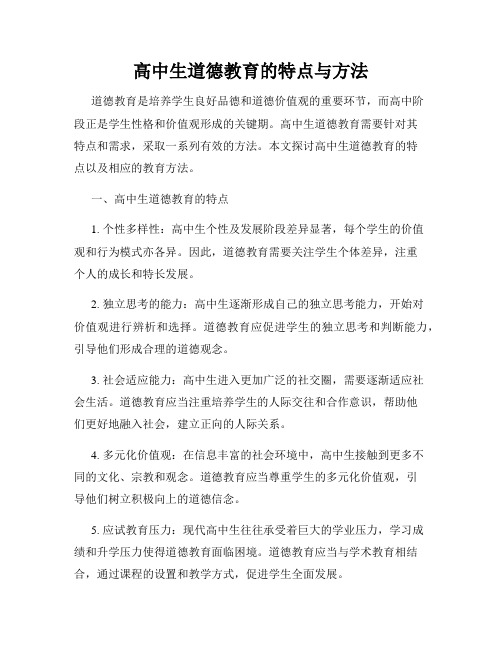 高中生道德教育的特点与方法

道德教育是培养学生良好品德和道德价值观的重要环节，而高中阶段正是学生性格和价值观形成的关键期。高中生道德教育需要针对其特点和需求，采取一系列有效的方法。本文探讨高中生道德教育的特点以及相应的教育方法。

一、高中生道德教育的特点

1. 个性多样性：高中生个性及发展阶段差异显著，每个学生的价值观和行为模式亦各异。因此，道德教育需要关注学生个体差异，注重个人的成长和特长发展。

2. 独立思考的能力：高中生逐渐形成自己的独立思考能力，开始对价值观进行辨析和选择。道德教育应促进学生的独立思考和判断能力，引导他们形成合理的道德观念。

3. 社会适应能力：高中生进入更加广泛的社交圈，需要逐渐适应社会生活。道德教育应当注重培养学生的人际交往和合作意识，帮助他们更好地融入社会，建立正向的人际关系。

4. 多元化价值观：在信息丰富的社会环境中，高中生接触到更多不同的文化、宗教和观念。道德教育应当尊重学生的多元化价值观，引导他们树立积极向上的道德信念。

5. 应试教育压力：现代高中生往往承受着巨大的学业压力，学习成绩和升学压力使得道德教育面临困境。道德教育应当与学术教育相结合，通过课程的设置和教学方式，促进学生全面发展。